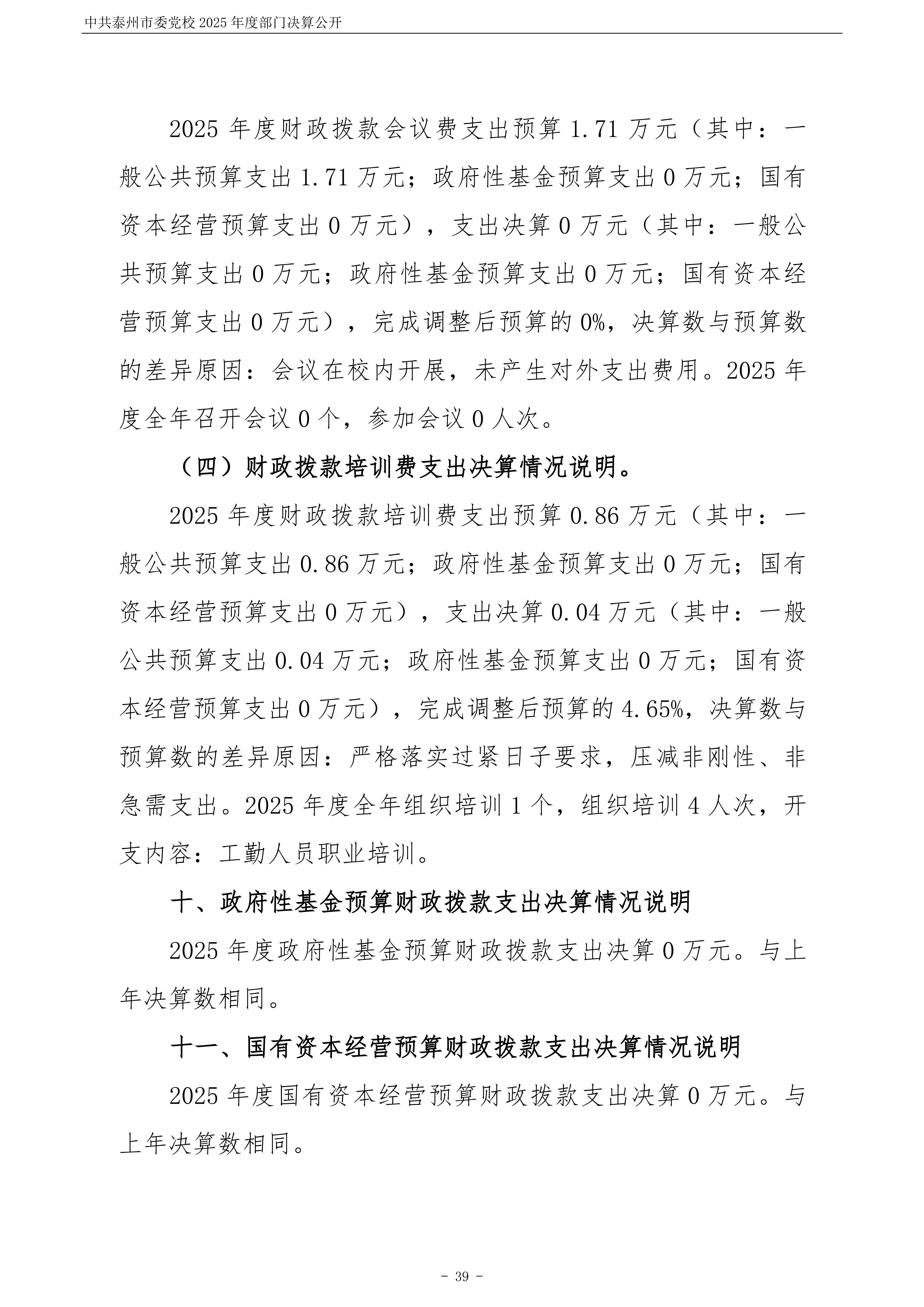 中共泰州市委党校 2025 年度部门决算公开

2025 年度财政拨款会议费支出预算 1.71 万元（其中：一般公共预算支出 1.71 万元；政府性基金预算支出 0 万元；国有资本经营预算支出 0 万元），支出决算 0 万元（其中：一般公共预算支出 0 万元；政府性基金预算支出 0 万元；国有资本经营预算支出 0 万元），完成调整后预算的 0%，决算数与预算数的差异原因：会议在校内开展，未产生对外支出费用。2025 年度全年召开会议 0 个，参加会议 0 人次。

（四）财政拨款培训费支出决算情况说明。

2025 年度财政拨款培训费支出预算 0.86 万元（其中：一般公共预算支出 0.86 万元；政府性基金预算支出 0 万元；国有资本经营预算支出 0 万元），支出决算 0.04 万元（其中：一般公共预算支出 0.04 万元；政府性基金预算支出 0 万元；国有资本经营预算支出 0 万元），完成调整后预算的 4.65%，决算数与预算数的差异原因：严格落实过紧日子要求，压减非刚性、非急需支出。2025 年度全年组织培训 1 个，组织培训 4 人次，开支内容：工勤人员职业培训。

十、政府性基金预算财政拨款支出决算情况说明

2025 年度政府性基金预算财政拨款支出决算 0 万元。与上年决算数相同。

十一、国有资本经营预算财政拨款支出决算情况说明

2025 年度国有资本经营预算财政拨款支出决算 0 万元。与上年决算数相同。

- 39 -